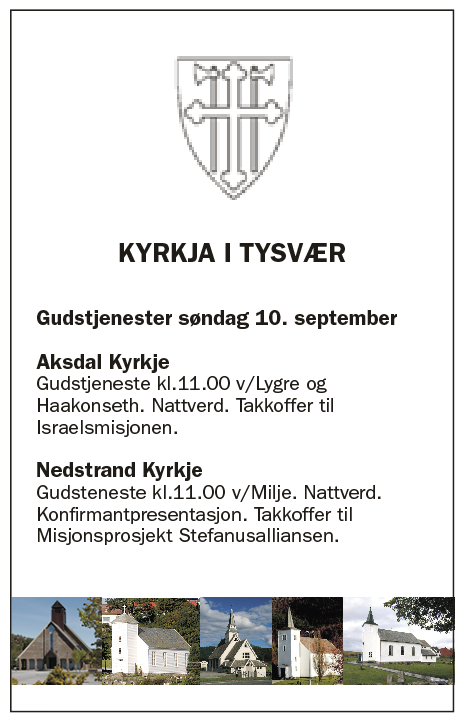 KYRKJA I TYSVÆR

Gudstjenester søndag 10. september

Aksdal Kyrkje
Gudstjeneste kl.11.00 v/Lygre og Haakonseth. Nattverd. Takkoffer til Israelsmisjonen.

Nedstrand Kyrkje
Gudsteneste kl.11.00 v/Milje. Nattverd. Konfirmantpresentasjon. Takkoffer til Misjonsprosjekt Stefanusalliansen.